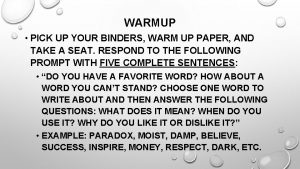 WARMUP

• PICK UP YOUR BINDERS, WARM UP PAPER, AND TAKE A SEAT. RESPOND TO THE FOLLOWING PROMPT WITH FIVE COMPLETE SENTENCES:

• "DO YOU HAVE A FAVORITE WORD? HOW ABOUT A WORD YOU CAN'T STAND? CHOOSE ONE WORD TO WRITE ABOUT AND THEN ANSWER THE FOLLOWING QUESTIONS: WHAT DOES IT MEAN? WHEN DO YOU USE IT? WHY DO YOU LIKE IT OR DISLIKE IT?"

• EXAMPLE: PARADOX, MOIST, DAMP, BELIEVE, SUCCESS, INSPIRE, MONEY, RESPECT, DARK, ETC.